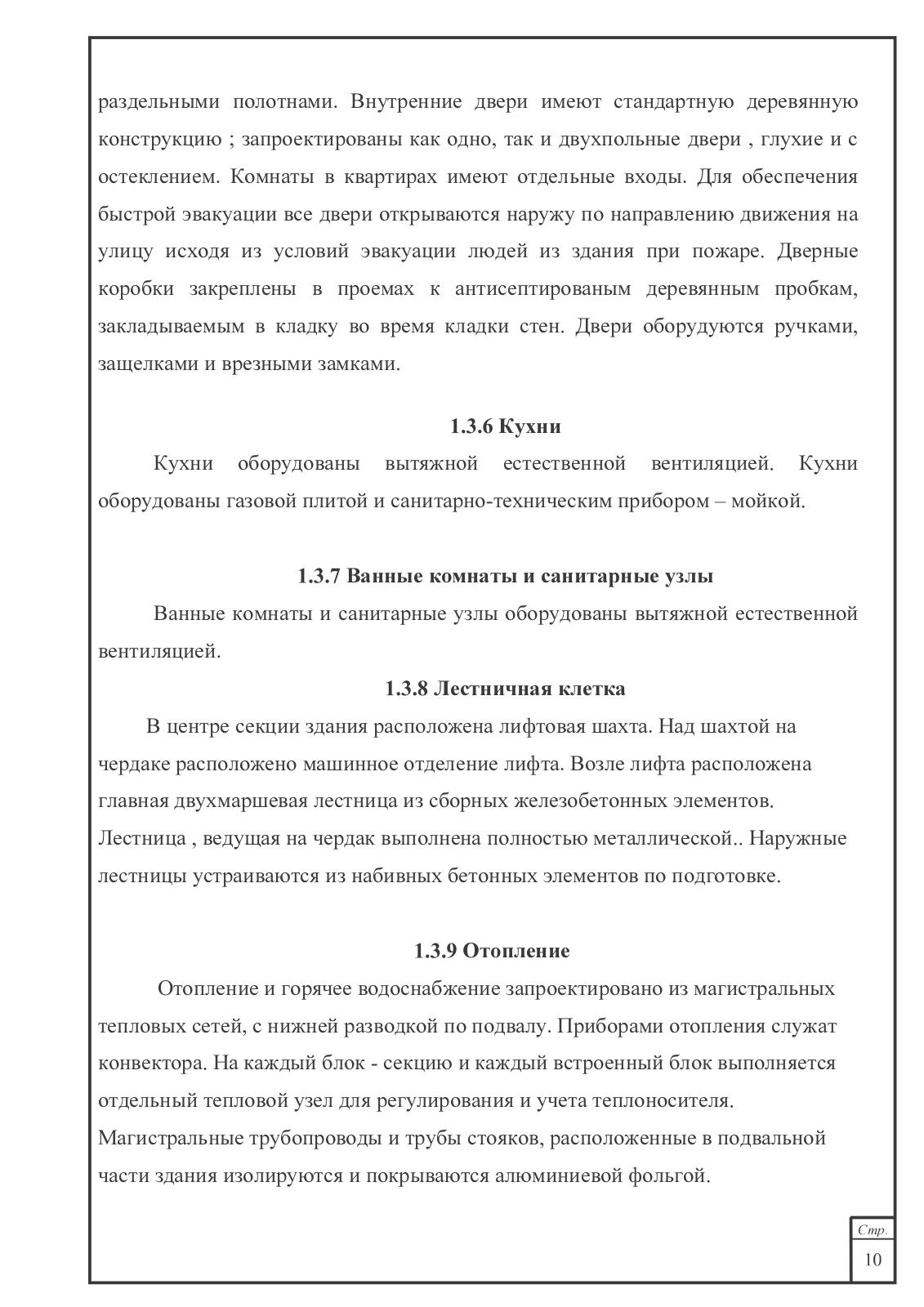 раздельными полотнами. Внутренние двери имеют стандартную деревянную конструкцию ; запроектированы как одно, так и двухпольные двери , глухие и с остеклением. Комнаты в квартирах имеют отдельные входы. Для обеспечения быстрой эвакуации все двери открываются наружу по направлению движения на улицу исходя из условий эвакуации людей из здания при пожаре. Дверные коробки закреплены в проемах к антисептированым деревянным пробкам, закладываемым в кладку во время кладки стен. Двери оборудуются ручками, защелками и врезными замками.

1.3.6 Кухни

Кухни оборудованы вытяжной естественной вентиляцией. Кухни оборудованы газовой плитой и санитарно-техническим прибором – мойкой.

1.3.7 Ванные комнаты и санитарные узлы

Ванные комнаты и санитарные узлы оборудованы вытяжной естественной вентиляцией.

1.3.8 Лестничная клетка

В центре секции здания расположена лифтовая шахта. Над шахтой на чердаке расположено машинное отделение лифта. Возле лифта расположена главная двухмаршевая лестница из сборных железобетонных элементов. Лестница , ведущая на чердак выполнена полностью металлической.. Наружные лестницы устраиваются из набивных бетонных элементов по подготовке.

1.3.9 Отопление

Отопление и горячее водоснабжение запроектировано из магистральных тепловых сетей, с нижней разводкой по подвалу. Приборами отопления служат конвектора. На каждый блок - секцию и каждый встроенный блок выполняется отдельный тепловой узел для регулирования и учета теплоносителя. Магистральные трубопроводы и трубы стояков, расположенные в подвальной части здания изолируются и покрываются алюминиевой фольгой.

Стр.
10